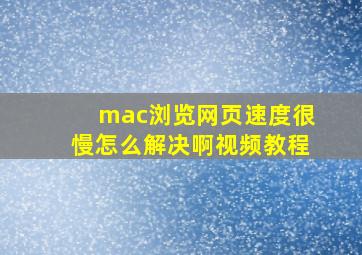 mac浏览网页速度很慢怎么解决啊视频教程